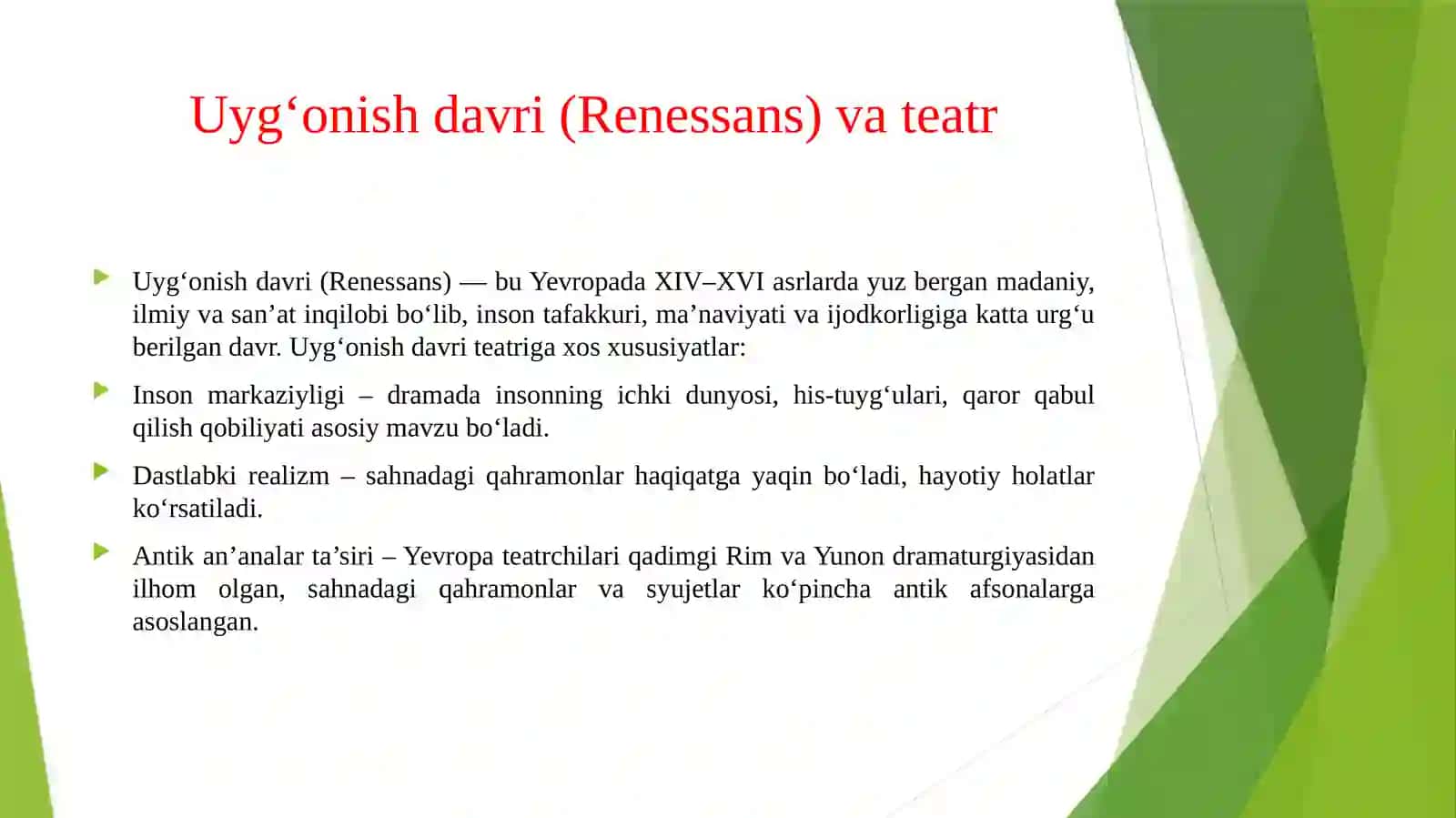 Uyg‘onish davri (Renessans) va teatr

Uyg‘onish davri (Renessans) — bu Yevropada XIV–XVI asrlarda yuz bergan madaniy, ilmiy va san’at inqilobi bo‘lib, inson tafakkuri, ma’naviyati va ijodkorligiga katta urg‘u berilgan davr. Uyg‘onish davri teatriga xos xususiyatlar:

Inson markaziyligi – dramada insonning ichki dunyosi, his-tuyg‘ulari, qaror qabul qilish qobiliyati asosiy mavzu bo‘ladi.

Dastlabki realizm – sahnadagi qahramonlar haqiqatga yaqin bo‘ladi, hayotiy holatlar ko‘rsatiladi.

Antik an’analar ta’siri – Yevropa teatrchilari qadimgi Rim va Yunon dramaturgiyasidan ilhom olgan, sahnadagi qahramonlar va syujetlar ko‘pincha antik afsonalarga asoslangan.